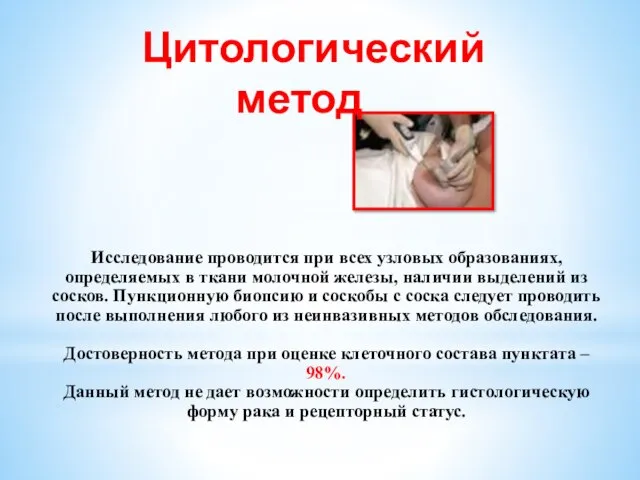 Цитологический метод

Исследование проводится при всех узловых образованиях, определяемых в ткани молочной железы, наличии выделений из сосков. Пункционную биопсию и соскобы с соска следует проводить после выполнения любого из неинвазивных методов обследования.

Достоверность метода при оценке клеточного состава пунктата – 98%.
Данный метод не дает возможности определить гистологическую форму рака и рецепторный статус.